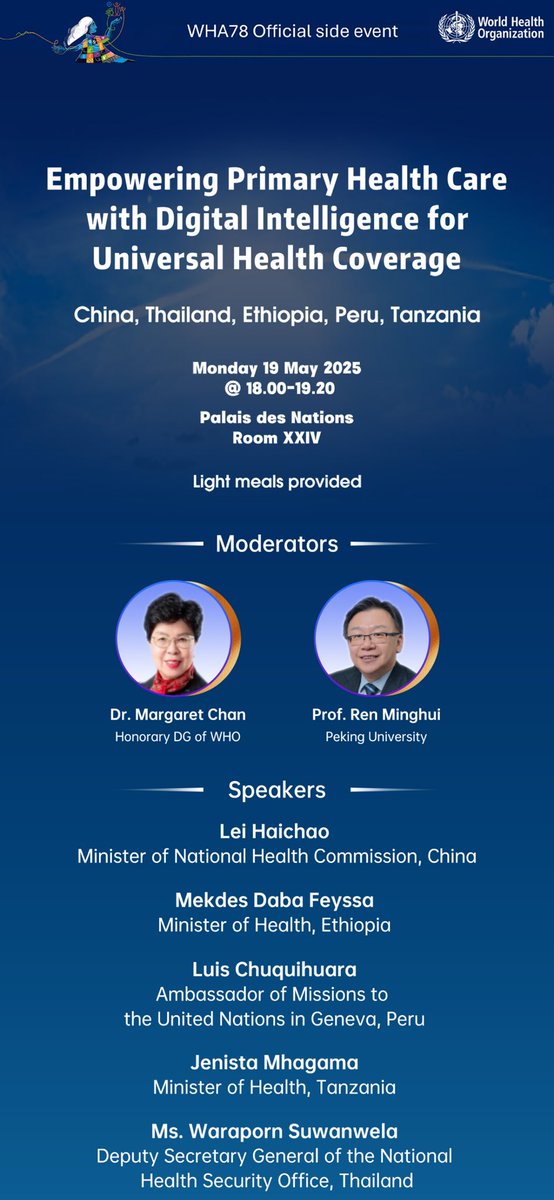 WHA78 Official side event

World Health Organization

Empowering Primary Health Care with Digital Intelligence for Universal Health Coverage

China, Thailand, Ethiopia, Peru, Tanzania

Monday 19 May 2025
@ 18.00-19.20

Palais des Nations
Room XXIV

Light meals provided

Moderators

Dr. Margaret Chan
Honorary DG of WHO

Prof. Ren Minghui
Peking University

Speakers

Lei Haichao
Minister of National Health Commission, China

Mekdes Daba Feyssa
Minister of Health, Ethiopia

Luis Chuquihuara
Ambassador of Missions to the United Nations in Geneva, Peru

Jenista Mhagama
Minister of Health, Tanzania

Ms. Waraporn Suwanwela
Deputy Secretary General of the National Health Security Office, Thailand